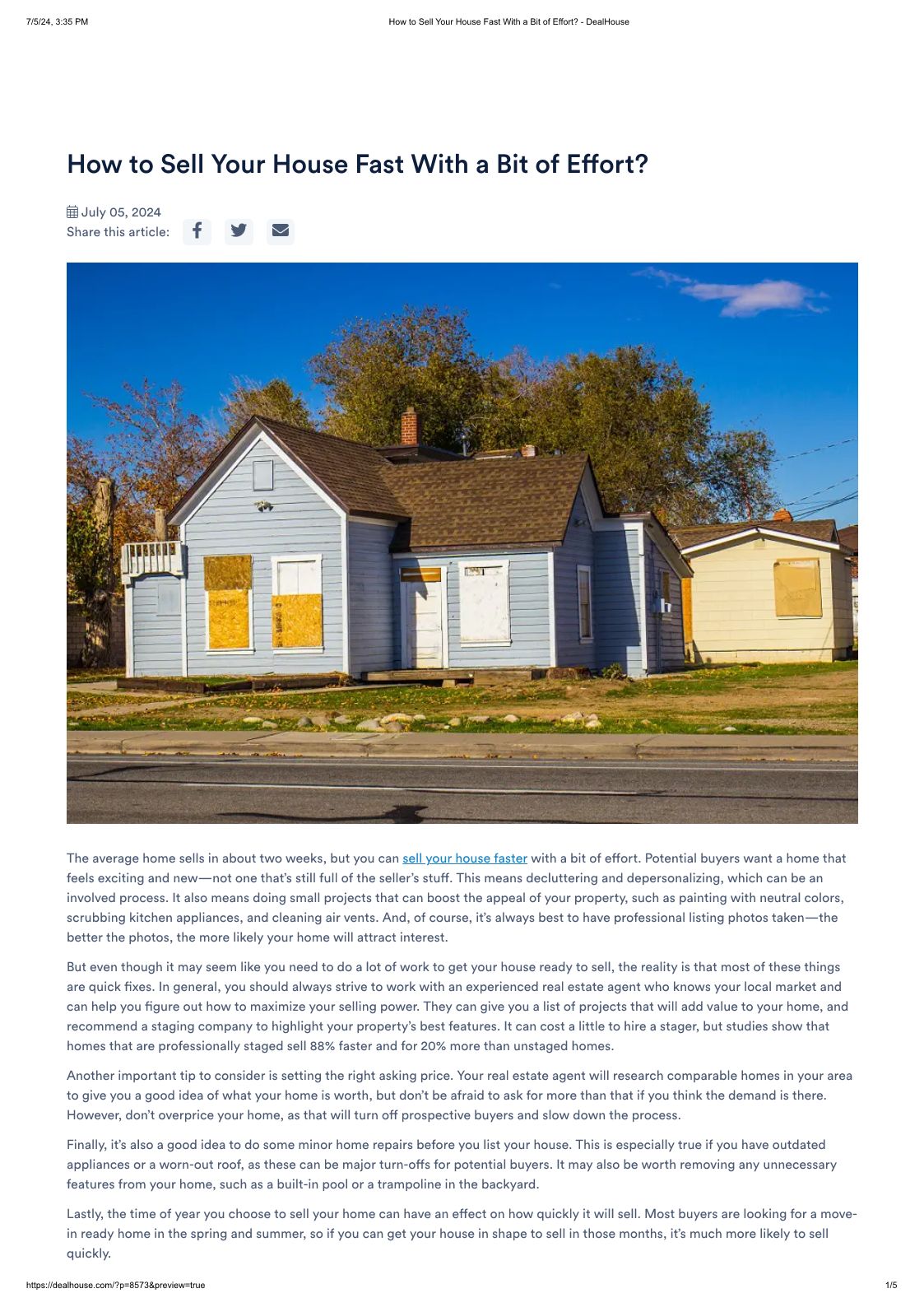 7/5/24, 3:35 PM How to Sell Your House Fast With a Bit of Effort? - DealHouse

How to Sell Your House Fast With a Bit of Effort?

July 05, 2024
Share this article:

The average home sells in about two weeks, but you can sell your house faster with a bit of effort. Potential buyers want a home that feels exciting and new—not one that's still full of the seller's stuff. This means decluttering and depersonalizing, which can be an involved process. It also means doing small projects that can boost the appeal of your property, such as painting with neutral colors, scrubbing kitchen appliances, and cleaning air vents. And, of course, it's always best to have professional listing photos taken—the better the photos, the more likely your home will attract interest.

But even though it may seem like you need to do a lot of work to get your house ready to sell, the reality is that most of these things are quick fixes. In general, you should always strive to work with an experienced real estate agent who knows your local market and can help you figure out how to maximize your selling power. They can give you a list of projects that will add value to your home, and recommend a staging company to highlight your property's best features. It can cost a little to hire a stager, but studies show that homes that are professionally staged sell 88% faster and for 20% more than unstaged homes.

Another important tip to consider is setting the right asking price. Your real estate agent will research comparable homes in your area to give you a good idea of what your home is worth, but don't be afraid to ask for more than that if you think the demand is there. However, don't overprice your home, as that will turn off prospective buyers and slow down the process.

Finally, it's also a good idea to do some minor home repairs before you list your house. This is especially true if you have outdated appliances or a worn-out roof, as these can be major turn-offs for potential buyers. It may also be worth removing any unnecessary features from your home, such as a built-in pool or a trampoline in the backyard.

Lastly, the time of year you choose to sell your home can have an effect on how quickly it will sell. Most buyers are looking for a move-in ready home in the spring and summer, so if you can get your house in shape to sell in those months, it's much more likely to sell quickly.

https://dealhouse.com/?p=8573&preview=true 1/5